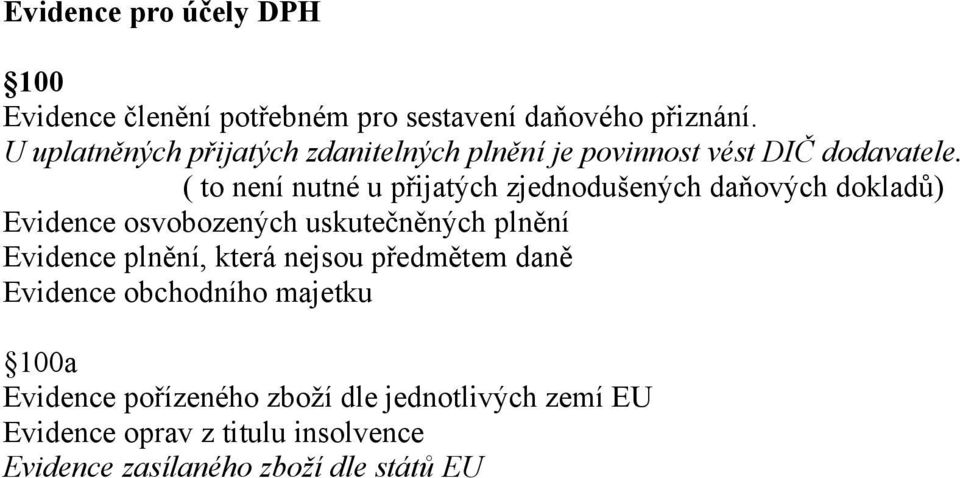 Evidence pro účely DPH

§100
Evidence členění potřebném pro sestavení daňového přiznání.
U uplatněných přijatých zdanitelných plnění je povinnost vést DIČ dodavatele.
( to není nutné u přijatých zjednodušených daňových dokladů)
Evidence osvobozených uskutečněných plnění
Evidence plnění, která nejsou předmětem daně
Evidence obchodního majetku

§100a
Evidence pořízeného zboží dle jednotlivých zemí EU
Evidence oprav z titulu insolvence
Evidence zasílaného zboží dle států EU